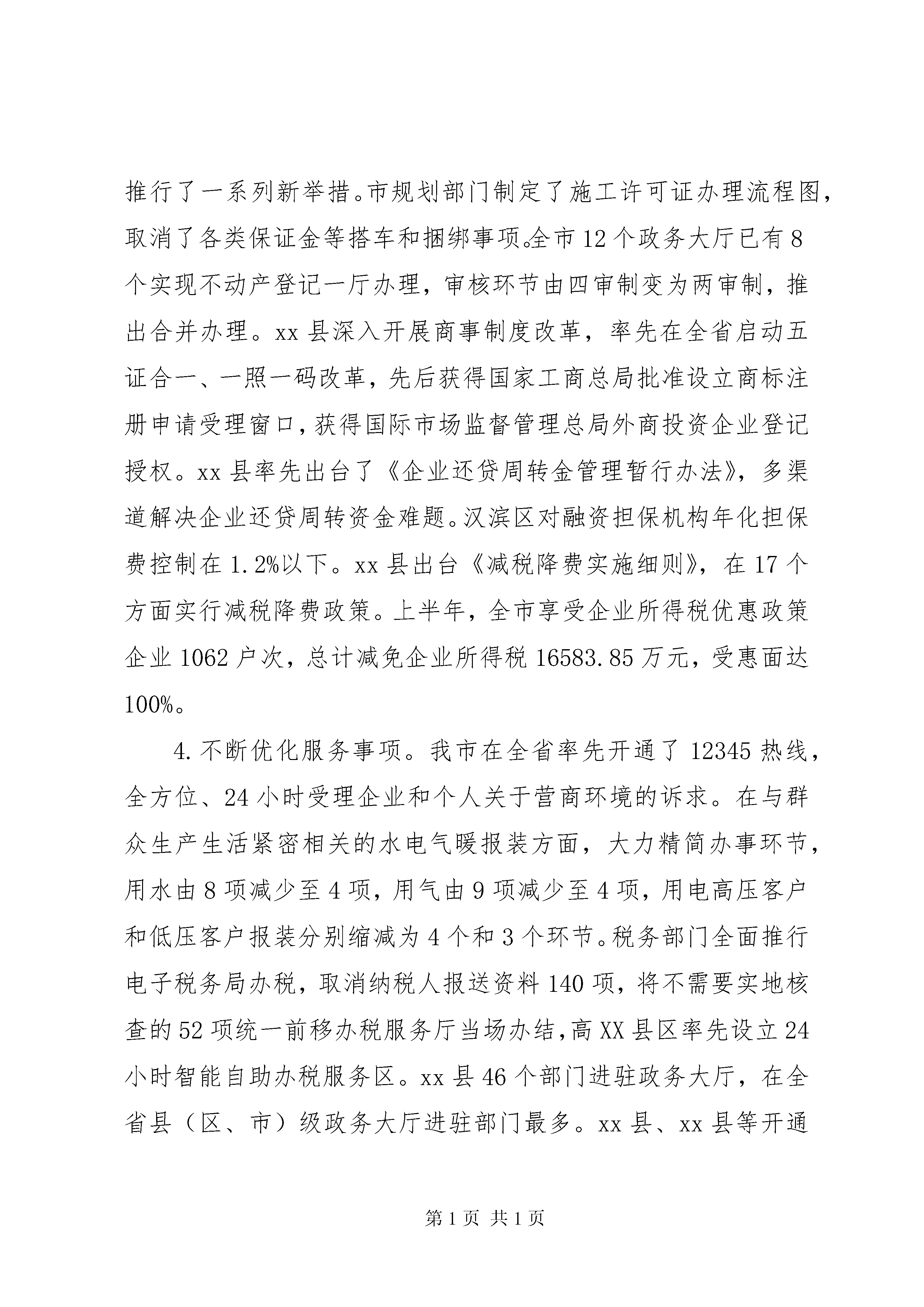 推行了一系列新举措。市规划部门制定了施工许可证办理流程图，取消了各类保证金等搭车和捆绑事项。全市12个政务大厅已有8个实现不动产登记一厅办理，审核环节由四审制变为两审制，推出合并办理。xx县深入开展商事制度改革，率先在全省启动五证合一、一照一码改革，先后获得国家工商总局批准设立商标注册申请受理窗口，获得国际市场监督管理总局外商投资企业登记授权。xx县率先出台了《企业还贷周转金管理暂行办法》，多渠道解决企业还贷周转资金难题。汉滨区对融资担保机构年化担保费控制在1.2%以下。xx县出台《减税降费实施细则》，在17个方面实行减税降费政策。上半年，全市享受企业所得税优惠政策企业1062户次，总计减免企业所得税16583.85万元，受惠面达100%。

4.不断优化服务事项。我市在全省率先开通了12345热线，全方位、24小时受理企业和个人关于营商环境的诉求。在与群众生产生活紧密相关的水电气暖报装方面，大力精简办事环节，用水由8项减少至4项，用气由9项减少至4项，用电高压客户和低压客户报装分别缩减为4个和3个环节。税务部门全面推行电子税务局办税，取消纳税人报送资料140项，将不需要实地核查的52项统一前移办税服务厅当场办结，高XX县区率先设立24小时智能自助办税服务区。xx县46个部门进驻政务大厅，在全省县（区、市）级政务大厅进驻部门最多。xx县、xx县等开通

第1页 共1页